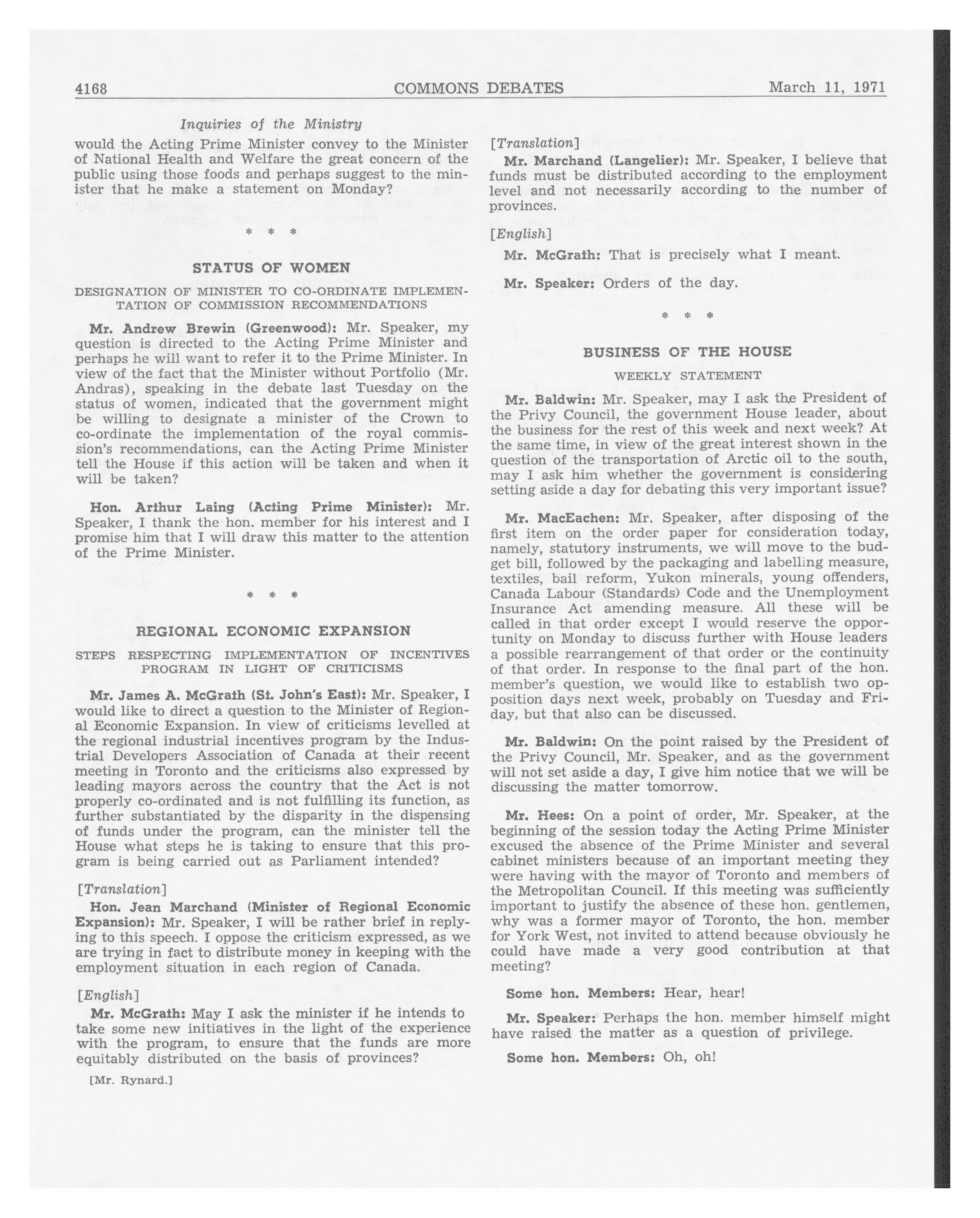 4168 COMMONS DEBATES March 11, 1971

Inquiries of the Ministry

would the Acting Prime Minister convey to the Minister of National Health and Welfare the great concern of the public using those foods and perhaps suggest to the minister that he make a statement on Monday?

* * *

STATUS OF WOMEN

DESIGNATION OF MINISTER TO CO-ORDINATE IMPLEMENTATION OF COMMISSION RECOMMENDATIONS

Mr. Andrew Brewin (Greenwood): Mr. Speaker, my question is directed to the Acting Prime Minister and perhaps he will want to refer it to the Prime Minister. In view of the fact that the Minister without Portfolio (Mr. Andras), speaking in the debate last Tuesday on the status of women, indicated that the government might be willing to designate a minister of the Crown to co-ordinate the implementation of the royal commission's recommendations, can the Acting Prime Minister tell the House if this action will be taken and when it will be taken?

Hon. Arthur Laing (Acting Prime Minister): Mr. Speaker, I thank the hon. member for his interest and I promise him that I will draw this matter to the attention of the Prime Minister.

* * *

REGIONAL ECONOMIC EXPANSION

STEPS RESPECTING IMPLEMENTATION OF INCENTIVES PROGRAM IN LIGHT OF CRITICISMS

Mr. James A. McGrath (St. John's East): Mr. Speaker, I would like to direct a question to the Minister of Regional Economic Expansion. In view of criticisms levelled at the regional industrial incentives program by the Industrial Developers Association of Canada at their recent meeting in Toronto and the criticisms also expressed by leading mayors across the country that the Act is not properly co-ordinated and is not fulfilling its function, as further substantiated by the disparity in the dispensing of funds under the program, can the minister tell the House what steps he is taking to ensure that this program is being carried out as Parliament intended?

[Translation]

Hon. Jean Marchand (Minister of Regional Economic Expansion): Mr. Speaker, I will be rather brief in replying to this speech. I oppose the criticism expressed, as we are trying in fact to distribute money in keeping with the employment situation in each region of Canada.

[English]

Mr. McGrath: May I ask the minister if he intends to take some new initiatives in the light of the experience with the program, to ensure that the funds are more equitably distributed on the basis of provinces?

[Mr. Rynard.]

[Translation]

Mr. Marchand (Langelier): Mr. Speaker, I believe that funds must be distributed according to the employment level and not necessarily according to the number of provinces.

[English]

Mr. McGrath: That is precisely what I meant.

Mr. Speaker: Orders of the day.

* * *

BUSINESS OF THE HOUSE

WEEKLY STATEMENT

Mr. Baldwin: Mr. Speaker, may I ask the President of the Privy Council, the government House leader, about the business for the rest of this week and next week? At the same time, in view of the great interest shown in the question of the transportation of Arctic oil to the south, may I ask him whether the government is considering setting aside a day for debating this very important issue?

Mr. MacEachen: Mr. Speaker, after disposing of the first item on the order paper for consideration today, namely, statutory instruments, we will move to the budget bill, followed by the packaging and labelling measure, textiles, bail reform, Yukon minerals, young offenders, Canada Labour (Standards) Code and the Unemployment Insurance Act amending measure. All these will be called in that order except I would reserve the opportunity on Monday to discuss further with House leaders a possible rearrangement of that order or the continuity of that order. In response to the final part of the hon. member's question, we would like to establish two opposition days next week, probably on Tuesday and Friday, but that also can be discussed.

Mr. Baldwin: On the point raised by the President of the Privy Council, Mr. Speaker, and as the government will not set aside a day, I give him notice that we will be discussing the matter tomorrow.

Mr. Hees: On a point of order, Mr. Speaker, at the beginning of the session today the Acting Prime Minister excused the absence of the Prime Minister and several cabinet ministers because of an important meeting they were having with the mayor of Toronto and members of the Metropolitan Council. If this meeting was sufficiently important to justify the absence of these hon. gentlemen, why was a former mayor of Toronto, the hon. member for York West, not invited to attend because obviously he could have made a very good contribution at that meeting?

Some hon. Members: Hear, hear!

Mr. Speaker: Perhaps the hon. member himself might have raised the matter as a question of privilege.

Some hon. Members: Oh, oh!